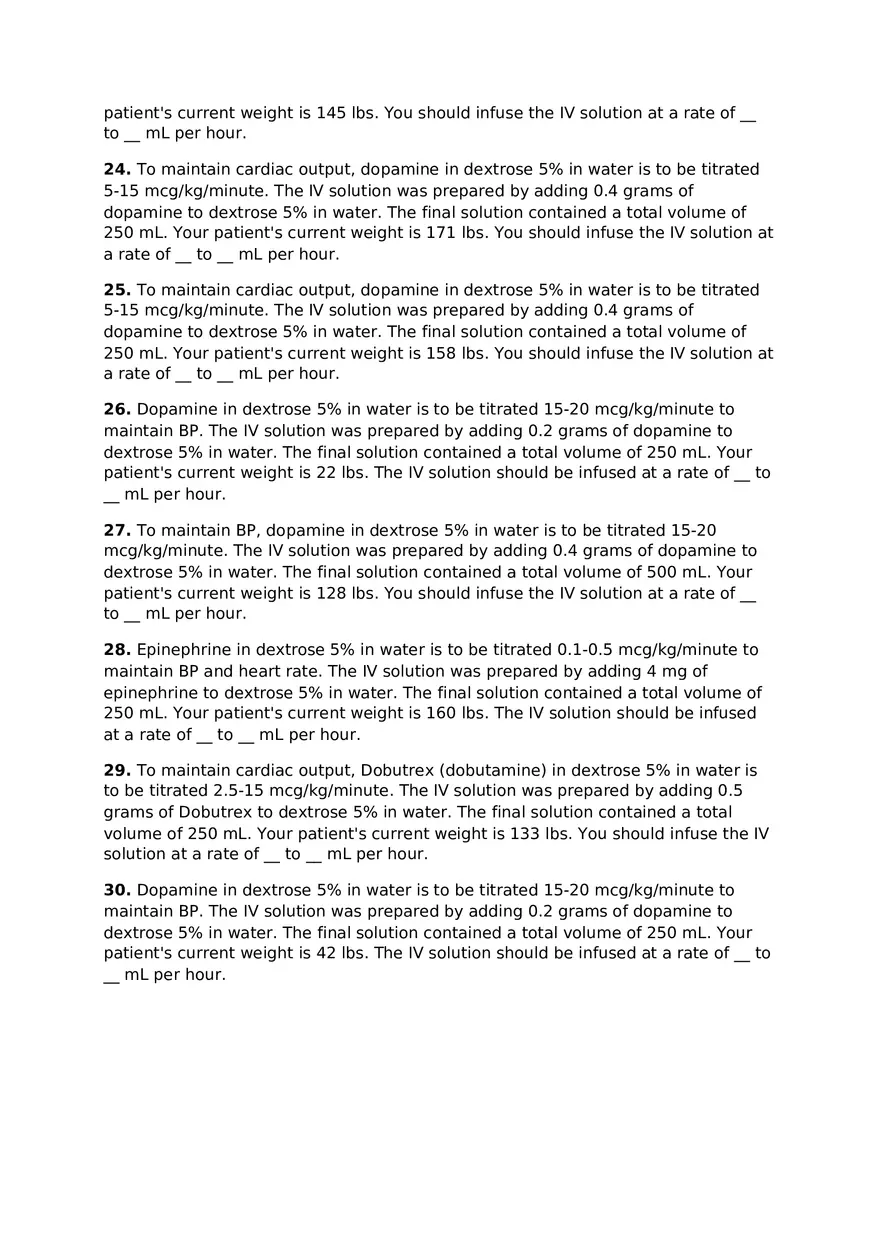 patient's current weight is 145 lbs. You should infuse the IV solution at a rate of __ to __ mL per hour.

**24.** To maintain cardiac output, dopamine in dextrose 5% in water is to be titrated 5-15 mcg/kg/minute. The IV solution was prepared by adding 0.4 grams of dopamine to dextrose 5% in water. The final solution contained a total volume of 250 mL. Your patient's current weight is 171 lbs. You should infuse the IV solution at a rate of __ to __ mL per hour.

**25.** To maintain cardiac output, dopamine in dextrose 5% in water is to be titrated 5-15 mcg/kg/minute. The IV solution was prepared by adding 0.4 grams of dopamine to dextrose 5% in water. The final solution contained a total volume of 250 mL. Your patient's current weight is 158 lbs. You should infuse the IV solution at a rate of __ to __ mL per hour.

**26.** Dopamine in dextrose 5% in water is to be titrated 15-20 mcg/kg/minute to maintain BP. The IV solution was prepared by adding 0.2 grams of dopamine to dextrose 5% in water. The final solution contained a total volume of 250 mL. Your patient's current weight is 22 lbs. The IV solution should be infused at a rate of __ to __ mL per hour.

**27.** To maintain BP, dopamine in dextrose 5% in water is to be titrated 15-20 mcg/kg/minute. The IV solution was prepared by adding 0.4 grams of dopamine to dextrose 5% in water. The final solution contained a total volume of 500 mL. Your patient's current weight is 128 lbs. You should infuse the IV solution at a rate of __ to __ mL per hour.

**28.** Epinephrine in dextrose 5% in water is to be titrated 0.1-0.5 mcg/kg/minute to maintain BP and heart rate. The IV solution was prepared by adding 4 mg of epinephrine to dextrose 5% in water. The final solution contained a total volume of 250 mL. Your patient's current weight is 160 lbs. The IV solution should be infused at a rate of __ to __ mL per hour.

**29.** To maintain cardiac output, Dobutrex (dobutamine) in dextrose 5% in water is to be titrated 2.5-15 mcg/kg/minute. The IV solution was prepared by adding 0.5 grams of Dobutrex to dextrose 5% in water. The final solution contained a total volume of 250 mL. Your patient's current weight is 133 lbs. You should infuse the IV solution at a rate of __ to __ mL per hour.

**30.** Dopamine in dextrose 5% in water is to be titrated 15-20 mcg/kg/minute to maintain BP. The IV solution was prepared by adding 0.2 grams of dopamine to dextrose 5% in water. The final solution contained a total volume of 250 mL. Your patient's current weight is 42 lbs. The IV solution should be infused at a rate of __ to __ mL per hour.